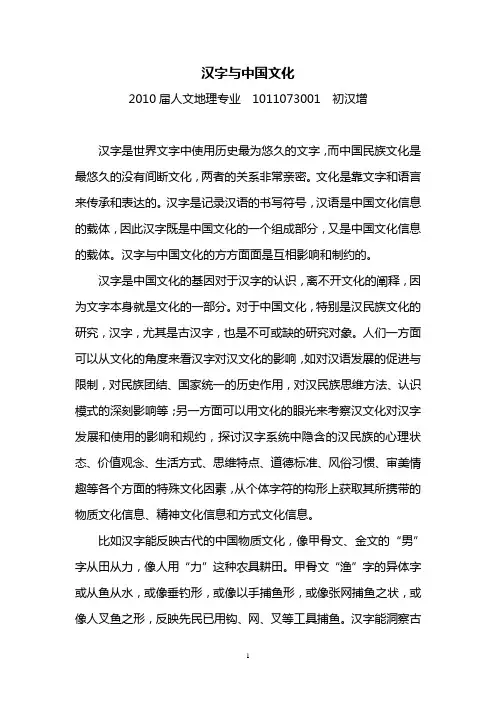 汉字与中国文化

2010 届人文地理专业 1011073001 初汉增

汉字是世界文字中使用历史最为悠久的文字，而中国民族文化是最悠久的没有间断文化，两者的关系非常亲密。文化是靠文字和语言来传承和表达的。汉字是记录汉语的书写符号，汉语是中国文化信息的载体，因此汉字既是中国文化的一个组成部分，又是中国文化信息的载体。汉字与中国文化的方方面面是互相影响和制约的。

汉字是中国文化的基因对于汉字的认识，离不开文化的阐释，因为文字本身就是文化的一部分。对于中国文化，特别是汉民族文化的研究，汉字，尤其是古汉字，也是不可或缺的研究对象。人们一方面可以从文化的角度来看汉字对汉文化的影响，如对汉语发展的促进与限制，对民族团结、国家统一的历史作用，对汉民族思维方法、认识模式的深刻影响等；另一方面可以用文化的眼光来考察汉文化对汉字发展和使用的影响和规约，探讨汉字系统中隐含的汉民族的心理状态、价值观念、生活方式、思维特点、道德标准、风俗习惯、审美情趣等各个方面的特殊文化因素，从个体字符的构形上获取其所携带的物质文化信息、精神文化信息和方式文化信息。

比如汉字能反映古代的中国物质文化，像甲骨文、金文的“男”字从田从力，像人用“力”这种农具耕田。甲骨文“渔”字的异体字或从鱼从水，或像垂钓形，或像以手捕鱼形，或像张网捕鱼之状，或像人叉鱼之形，反映先民已用钩、网、叉等工具捕鱼。汉字能洞察古

1